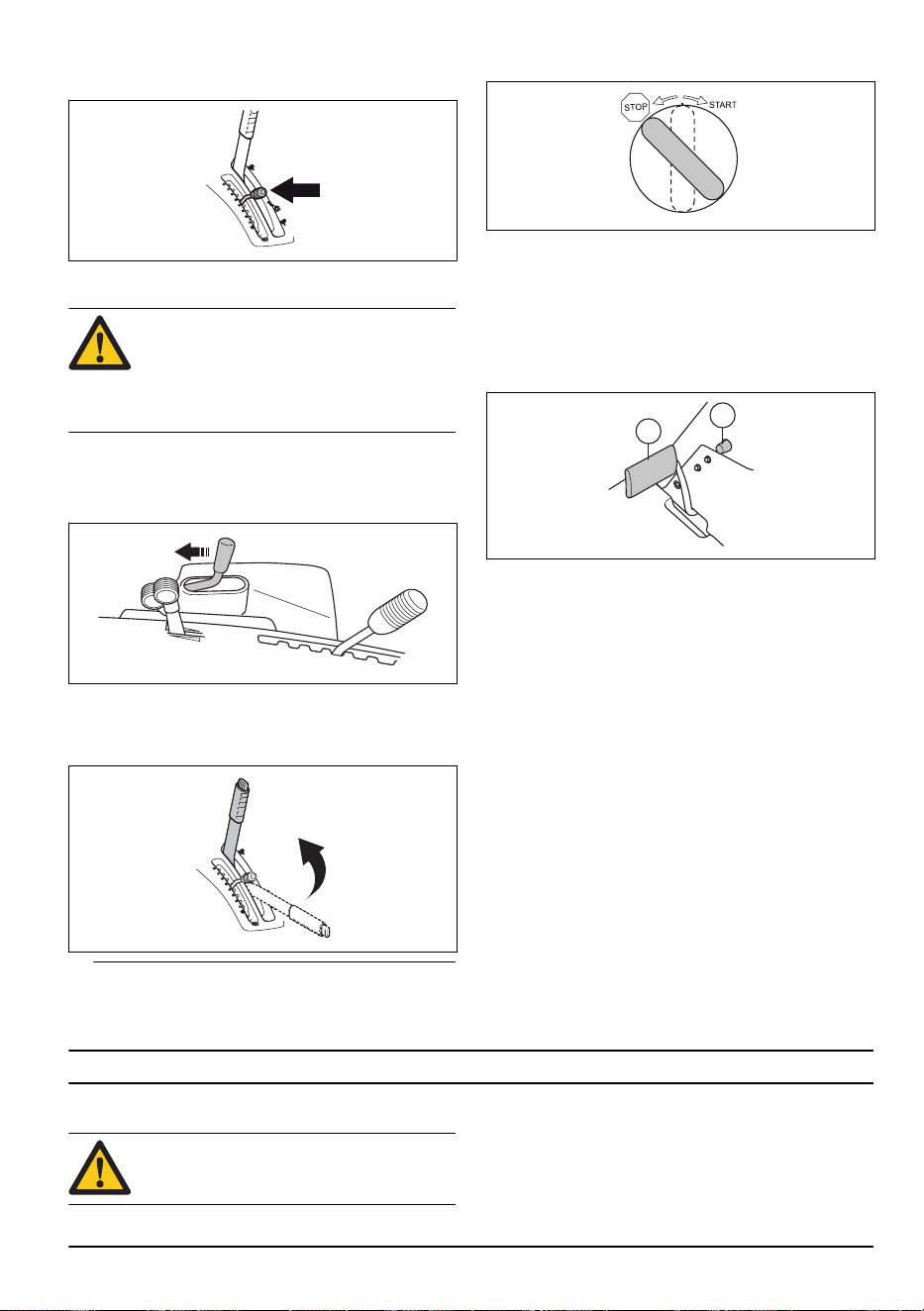 STOP
START